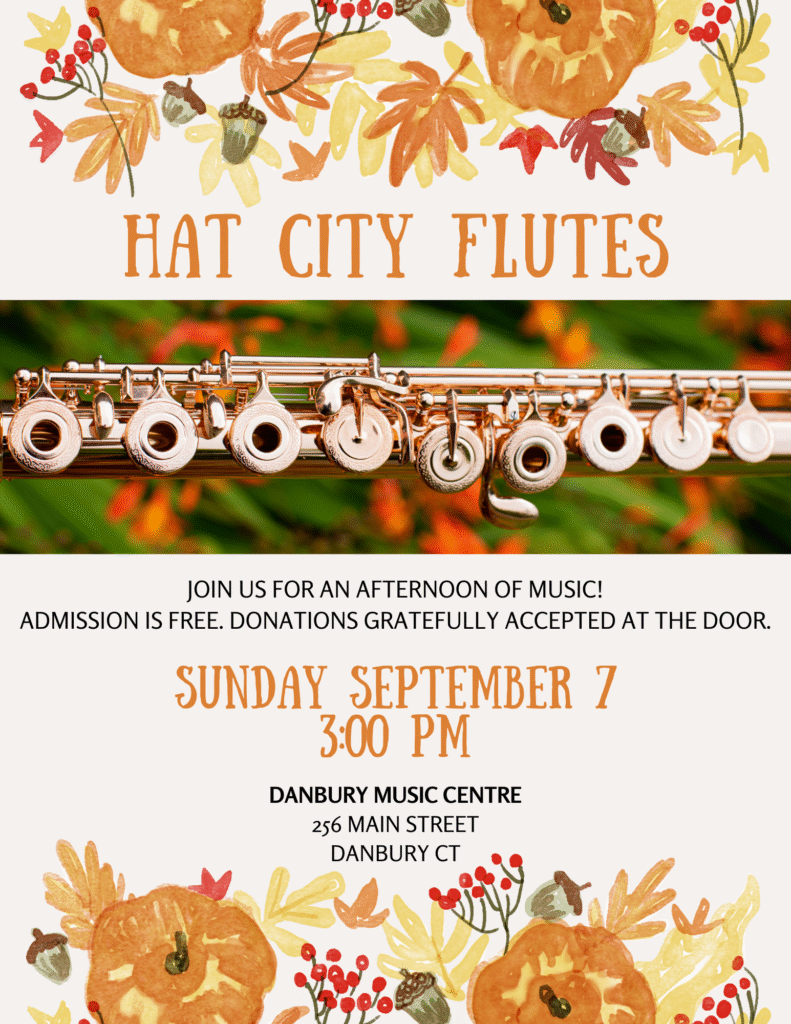 HAT CITY FLUTES

JOIN US FOR AN AFTERNOON OF MUSIC!
ADMISSION IS FREE. DONATIONS GRATEFULLY ACCEPTED AT THE DOOR.

SUNDAY SEPTEMBER 7
3:00 PM

DANBURY MUSIC CENTRE
256 MAIN STREET
DANBURY CT